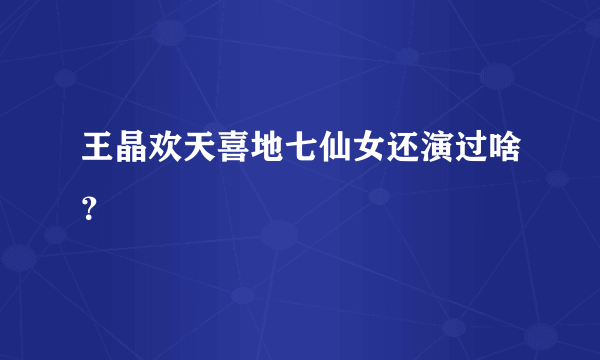 王晶欢天喜地七仙女还演过啥？